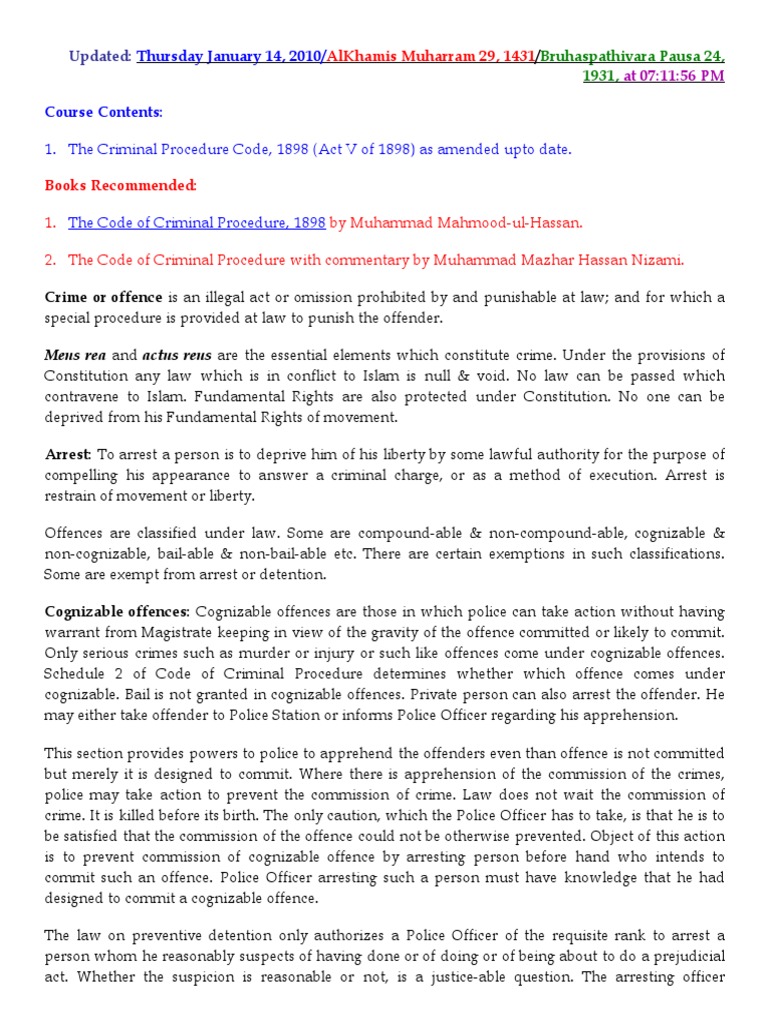 Updated: Thursday January 14, 2010/AlKhamis Muharram 29, 1431/Bruhaspathivara Pausa 24, 1931, at 07:11:56 PM

Course Contents:

1. The Criminal Procedure Code, 1898 (Act V of 1898) as amended upto date.

Books Recommended:

1. The Code of Criminal Procedure, 1898 by Muhammad Mahmood-ul-Hassan.

2. The Code of Criminal Procedure with commentary by Muhammad Mazhar Hassan Nizami.

Crime or offence is an illegal act or omission prohibited by and punishable at law; and for which a special procedure is provided at law to punish the offender.

Mens rea and actus reus are the essential elements which constitute crime. Under the provisions of Constitution any law which is in conflict to Islam is null & void. No law can be passed which contravene to Islam. Fundamental Rights are also protected under Constitution. No one can be deprived from his Fundamental Rights of movement.

Arrest: To arrest a person is to deprive him of his liberty by some lawful authority for the purpose of compelling his appearance to answer a criminal charge, or as a method of execution. Arrest is restrain of movement or liberty.

Offences are classified under law. Some are compound-able & non-compound-able, cognizable & non-cognizable, bail-able & non-bail-able etc. There are certain exemptions in such classifications. Some are exempt from arrest or detention.

Cognizable offences: Cognizable offences are those in which police can take action without having warrant from Magistrate keeping in view of the gravity of the offence committed or likely to commit. Only serious crimes such as murder or injury or such like offences come under cognizable offences. Schedule 2 of Code of Criminal Procedure determines whether which offence comes under cognizable. Bail is not granted in cognizable offences. Private person can also arrest the offender. He may either take offender to Police Station or informs Police Officer regarding his apprehension.

This section provides powers to police to apprehend the offenders even than offence is not committed but merely it is designed to commit. Where there is apprehension of the commission of the crimes, police may take action to prevent the commission of crime. Law does not wait the commission of crime. It is killed before its birth. The only caution, which the Police Officer has to take, is that he is to be satisfied that the commission of the offence could not be otherwise prevented. Object of this action is to prevent commission of cognizable offence by arresting person before hand who intends to commit such an offence. Police Officer arresting such a person must have knowledge that he had designed to commit a cognizable offence.

The law on preventive detention only authorizes a Police Officer of the requisite rank to arrest a person whom he reasonably suspects of having done or of doing or of being about to do a prejudicial act. Whether the suspicion is reasonable or not, is a justice-able question. The arresting officer